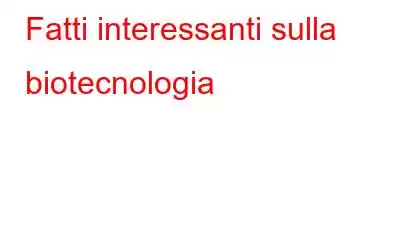 Fatti interessanti sulla biotecnologia